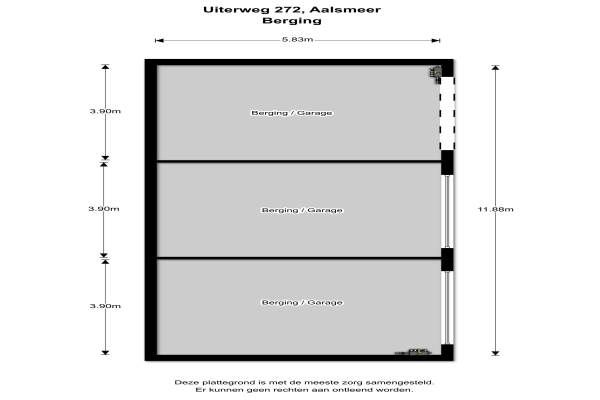 Uiterweg 272, Aalsmeer
Berging

5.83m

3.90m

Berging / Garage

3.90m

Berging / Garage

11.88m

3.90m

Berging / Garage

Deze plattegrond is met de meeste zorg samengesteld.
Er kunnen geen rechten aan ontleend worden.